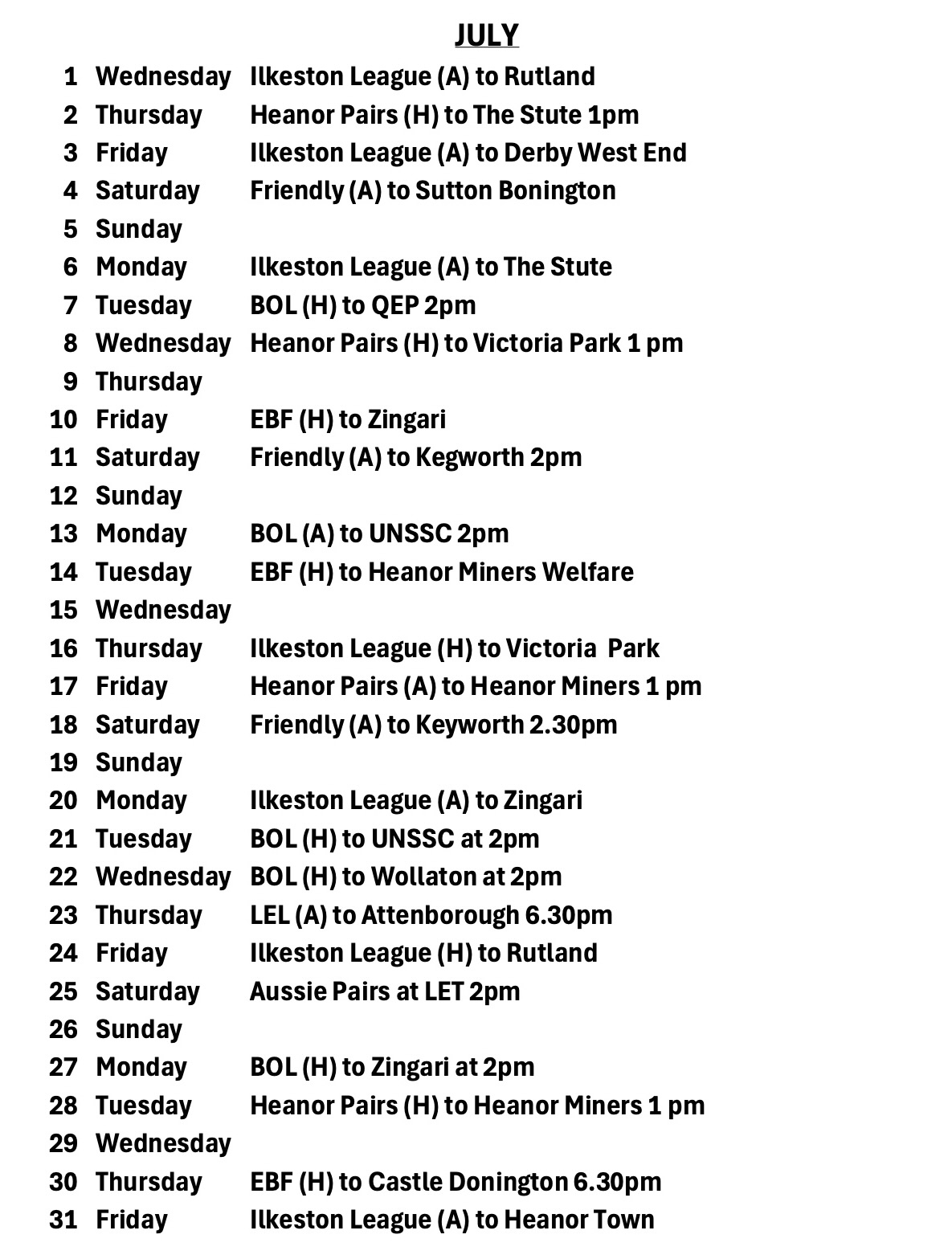 JULY

| | | |
|---|---|---|
| 1 | Wednesday | Ilkeston League (A) to Rutland |
| 2 | Thursday | Heanor Pairs (H) to The Stute 1pm |
| 3 | Friday | Ilkeston League (A) to Derby West End |
| 4 | Saturday | Friendly (A) to Sutton Bonington |
| 5 | Sunday | |
| 6 | Monday | Ilkeston League (A) to The Stute |
| 7 | Tuesday | BOL (H) to QEP 2pm |
| 8 | Wednesday | Heanor Pairs (H) to Victoria Park 1 pm |
| 9 | Thursday | |
| 10 | Friday | EBF (H) to Zingari |
| 11 | Saturday | Friendly (A) to Kegworth 2pm |
| 12 | Sunday | |
| 13 | Monday | BOL (A) to UNSSC 2pm |
| 14 | Tuesday | EBF (H) to Heanor Miners Welfare |
| 15 | Wednesday | |
| 16 | Thursday | Ilkeston League (H) to Victoria Park |
| 17 | Friday | Heanor Pairs (A) to Heanor Miners 1 pm |
| 18 | Saturday | Friendly (A) to Keyworth 2.30pm |
| 19 | Sunday | |
| 20 | Monday | Ilkeston League (A) to Zingari |
| 21 | Tuesday | BOL (H) to UNSSC at 2pm |
| 22 | Wednesday | BOL (H) to Wollaton at 2pm |
| 23 | Thursday | LEL (A) to Attenborough 6.30pm |
| 24 | Friday | Ilkeston League (H) to Rutland |
| 25 | Saturday | Aussie Pairs at LET 2pm |
| 26 | Sunday | |
| 27 | Monday | BOL (H) to Zingari at 2pm |
| 28 | Tuesday | Heanor Pairs (H) to Heanor Miners 1 pm |
| 29 | Wednesday | |
| 30 | Thursday | EBF (H) to Castle Donington 6.30pm |
| 31 | Friday | Ilkeston League (A) to Heanor Town |